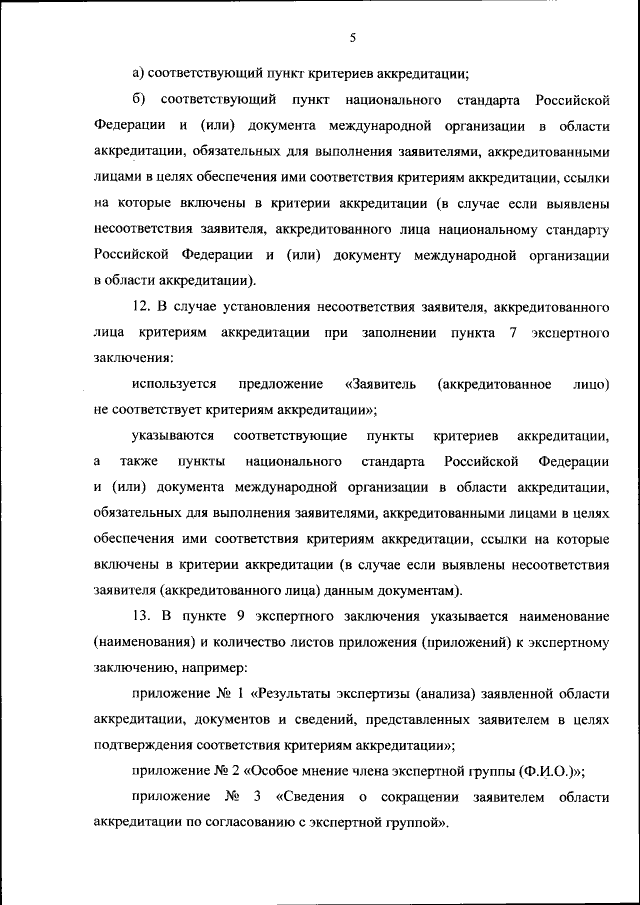 5

а) соответствующий пункт критериев аккредитации;

б) соответствующий пункт национального стандарта Российской Федерации и (или) документа международной организации в области аккредитации, обязательных для выполнения заявителями, аккредитованными лицами в целях обеспечения ими соответствия критериям аккредитации, ссылки на которые включены в критерии аккредитации (в случае если выявлены несоответствия заявителя, аккредитованного лица национальному стандарту Российской Федерации и (или) документу международной организации в области аккредитации).

12. В случае установления несоответствия заявителя, аккредитованного лица критериям аккредитации при заполнении пункта 7 экспертного заключения:

используется предложение «Заявитель (аккредитованное лицо) не соответствует критериям аккредитации»;

указываются соответствующие пункты критериев аккредитации, а также пункты национального стандарта Российской Федерации и (или) документа международной организации в области аккредитации, обязательных для выполнения заявителями, аккредитованными лицами в целях обеспечения ими соответствия критериям аккредитации, ссылки на которые включены в критерии аккредитации (в случае если выявлены несоответствия заявителя (аккредитованного лица) данным документам).

13. В пункте 9 экспертного заключения указывается наименование (наименования) и количество листов приложения (приложений) к экспертному заключению, например:

приложение № 1 «Результаты экспертизы (анализа) заявленной области аккредитации, документов и сведений, представленных заявителем в целях подтверждения соответствия критериям аккредитации»;

приложение № 2 «Особое мнение члена экспертной группы (Ф.И.О.)»;

приложение № 3 «Сведения о сокращении заявителем области аккредитации по согласованию с экспертной группой».